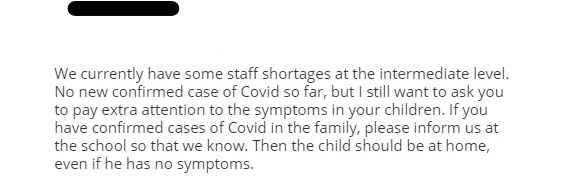 We currently have some staff shortages at the intermediate level. No new confirmed case of Covid so far, but I still want to ask you to pay extra attention to the symptoms in your children. If you have confirmed cases of Covid in the family, please inform us at the school so that we know. Then the child should be at home, even if he has no symptoms.